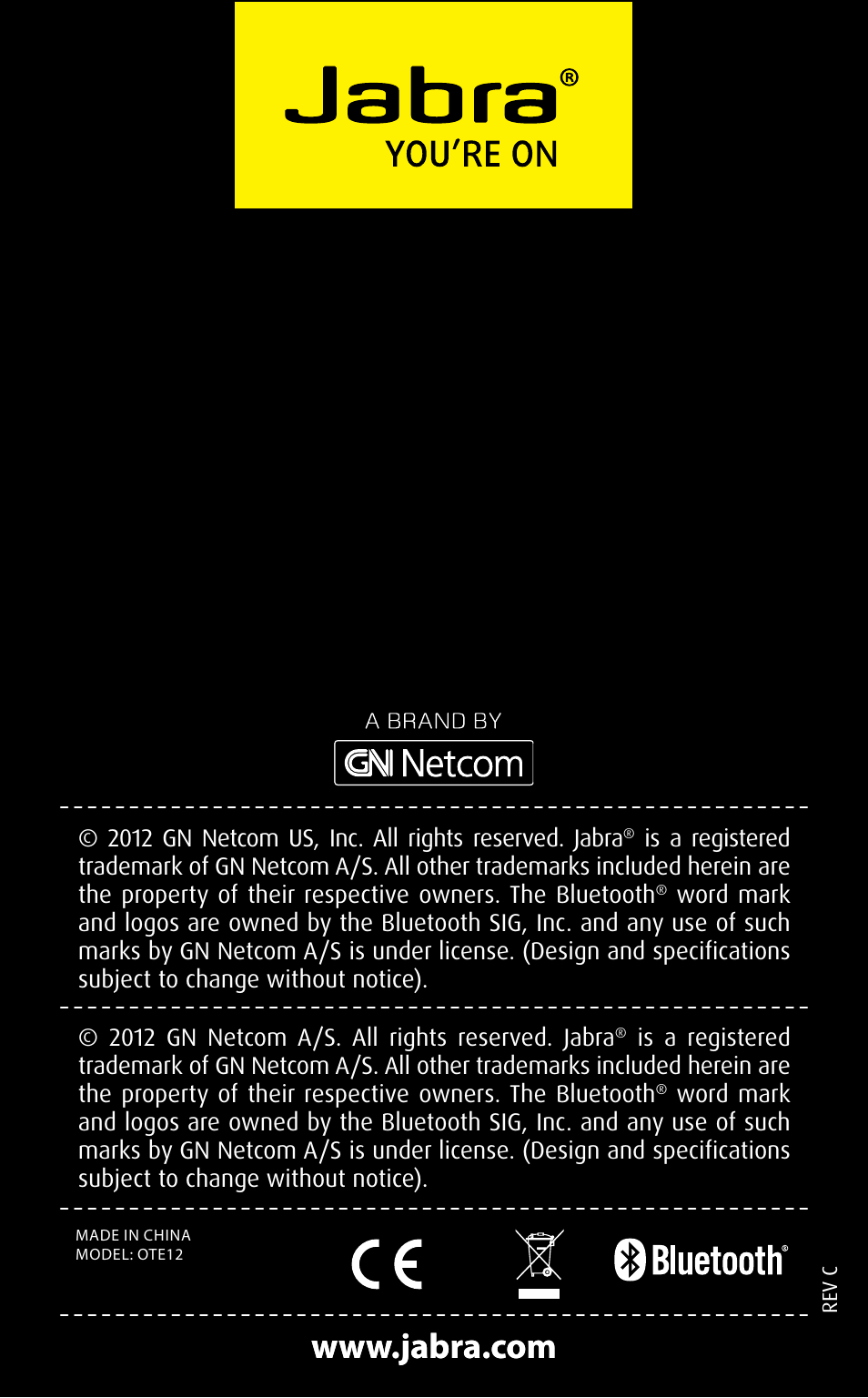 Jabra®
YOU'RE ON

A BRAND BY
GN Netcom

© 2012 GN Netcom US, Inc. All rights reserved. Jabra® is a registered trademark of GN Netcom A/S. All other trademarks included herein are the property of their respective owners. The Bluetooth® word mark and logos are owned by the Bluetooth SIG, Inc. and any use of such marks by GN Netcom A/S is under license. (Design and specifications subject to change without notice).

© 2012 GN Netcom A/S. All rights reserved. Jabra® is a registered trademark of GN Netcom A/S. All other trademarks included herein are the property of their respective owners. The Bluetooth® word mark and logos are owned by the Bluetooth SIG, Inc. and any use of such marks by GN Netcom A/S is under license. (Design and specifications subject to change without notice).

MADE IN CHINA
MODEL: OTE12

CE

Bluetooth®

REV C

www.jabra.com